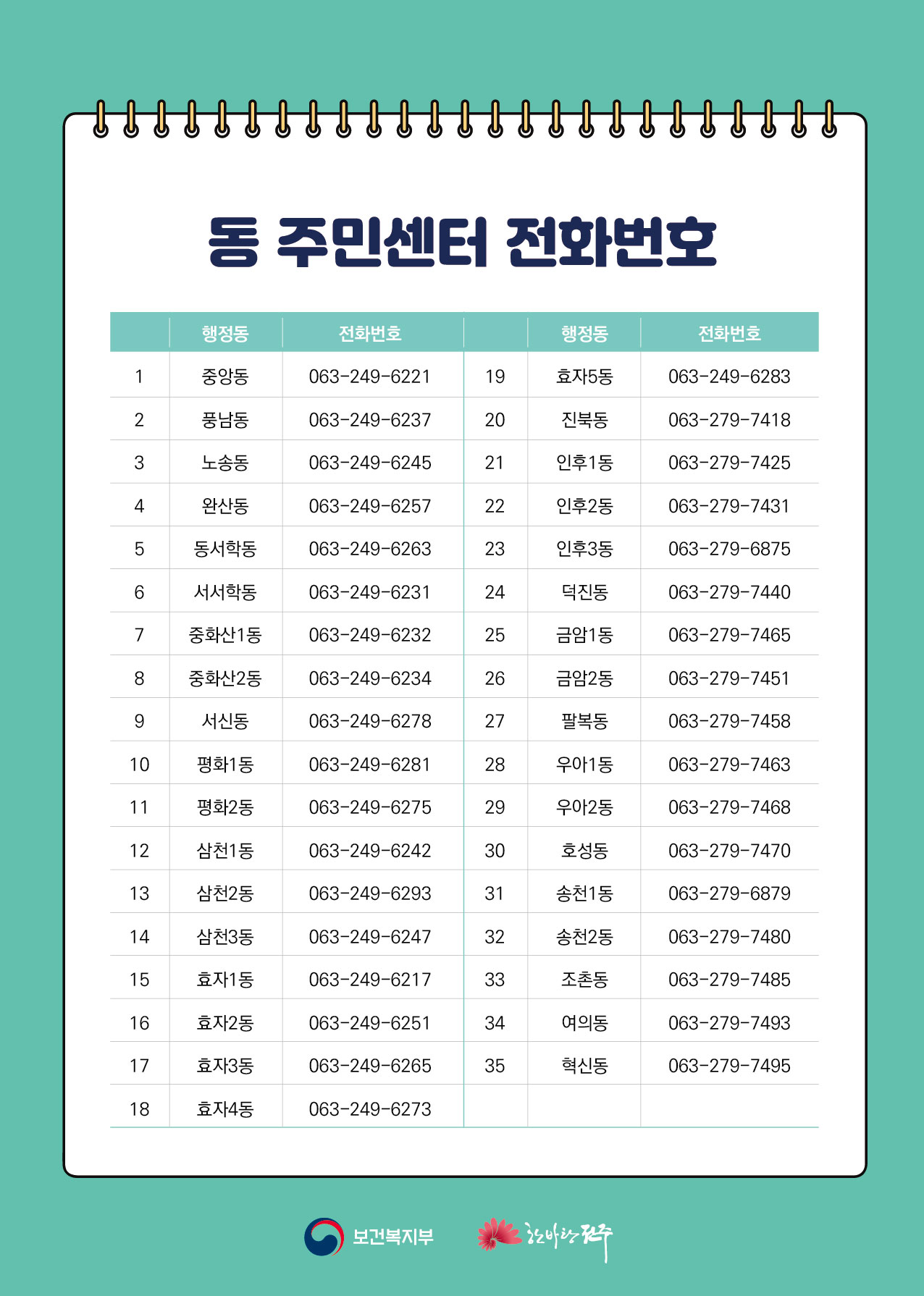 동 주민센터 전화번호

|  | 행정동 | 전화번호 |  | 행정동 | 전화번호 |
|---|---|---|---|---|---|
| 1 | 중앙동 | 063-249-6221 | 19 | 효자5동 | 063-249-6283 |
| 2 | 풍남동 | 063-249-6237 | 20 | 진북동 | 063-279-7418 |
| 3 | 노송동 | 063-249-6245 | 21 | 인후1동 | 063-279-7425 |
| 4 | 완산동 | 063-249-6257 | 22 | 인후2동 | 063-279-7431 |
| 5 | 동서학동 | 063-249-6263 | 23 | 인후3동 | 063-279-6875 |
| 6 | 서서학동 | 063-249-6231 | 24 | 덕진동 | 063-279-7440 |
| 7 | 중화산1동 | 063-249-6232 | 25 | 금암1동 | 063-279-7465 |
| 8 | 중화산2동 | 063-249-6234 | 26 | 금암2동 | 063-279-7451 |
| 9 | 서신동 | 063-249-6278 | 27 | 팔복동 | 063-279-7458 |
| 10 | 평화1동 | 063-249-6281 | 28 | 우아1동 | 063-279-7463 |
| 11 | 평화2동 | 063-249-6275 | 29 | 우아2동 | 063-279-7468 |
| 12 | 삼천1동 | 063-249-6242 | 30 | 호성동 | 063-279-7470 |
| 13 | 삼천2동 | 063-249-6293 | 31 | 송천1동 | 063-279-6879 |
| 14 | 삼천3동 | 063-249-6247 | 32 | 송천2동 | 063-279-7480 |
| 15 | 효자1동 | 063-249-6217 | 33 | 조촌동 | 063-279-7485 |
| 16 | 효자2동 | 063-249-6251 | 34 | 여의동 | 063-279-7493 |
| 17 | 효자3동 | 063-249-6265 | 35 | 혁신동 | 063-279-7495 |
| 18 | 효자4동 | 063-249-6273 |  |  |  |

보건복지부 한바탕 전주